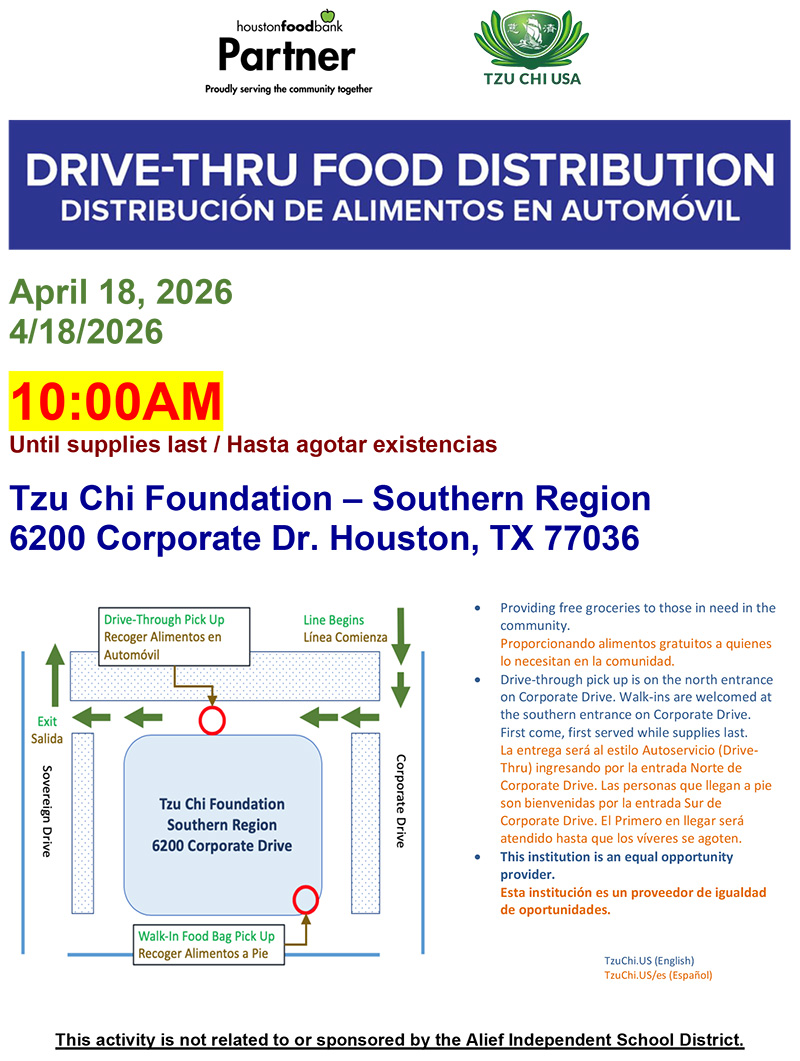 houstonfoodbank
Partner
Proudly serving the community together

TZU CHI USA

DRIVE-THRU FOOD DISTRIBUTION
DISTRIBUCIÓN DE ALIMENTOS EN AUTOMÓVIL

April 18, 2026
4/18/2026

10:00AM
Until supplies last / Hasta agotar existencias

Tzu Chi Foundation – Southern Region
6200 Corporate Dr. Houston, TX 77036

Drive-Through Pick Up
Recoger Alimentos en Automóvil

Line Begins
Línea Comienza

Exit
Salida

Sovereign Drive

Corporate Drive

Tzu Chi Foundation
Southern Region
6200 Corporate Drive

Walk-In Food Bag Pick Up
Recoger Alimentos a Pie

• Providing free groceries to those in need in the community.
Proporcionando alimentos gratuitos a quienes lo necesitan en la comunidad.
• Drive-through pick up is on the north entrance on Corporate Drive. Walk-ins are welcomed at the southern entrance on Corporate Drive. First come, first served while supplies last.
La entrega será al estilo Autoservicio (Drive-Thru) ingresando por la entrada Norte de Corporate Drive. Las personas que llegan a pie son bienvenidas por la entrada Sur de Corporate Drive. El Primero en llegar será atendido hasta que los víveres se agoten.
• This institution is an equal opportunity provider.
Esta institución es un proveedor de igualdad de oportunidades.

TzuChi.US (English)
TzuChi.US/es (Español)

This activity is not related to or sponsored by the Alief Independent School District.